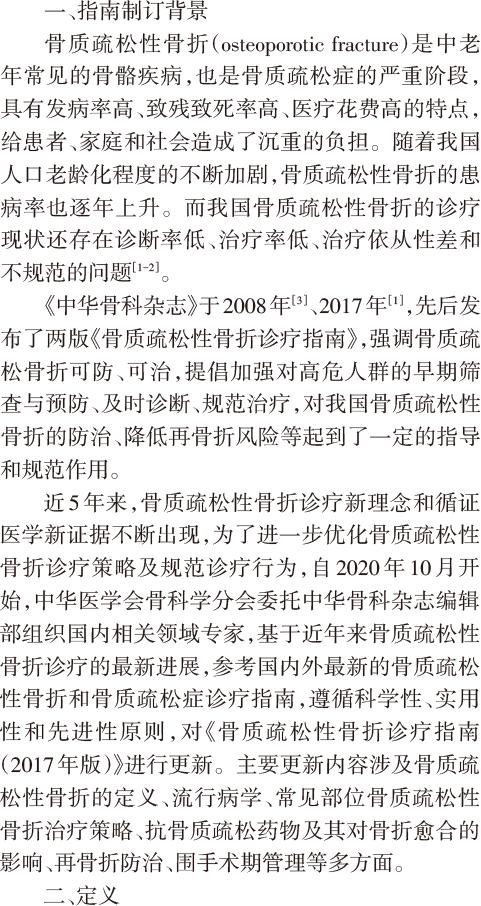 一、指南制订背景

骨质疏松性骨折(osteoporotic fracture)是中老年常见的骨骼疾病，也是骨质疏松症的严重阶段，具有发病率高、致残致死率高、医疗花费高的特点，给患者、家庭和社会造成了沉重的负担。随着我国人口老龄化程度的不断加剧，骨质疏松性骨折的患病率也逐年上升。而我国骨质疏松性骨折的诊疗现状还存在诊断率低、治疗率低、治疗依从性差和不规范的问题$^{[1-2]}$。

《中华骨科杂志》于2008年$^{[3]}$、2017年$^{[1]}$，先后发布了两版《骨质疏松性骨折诊疗指南》，强调骨质疏松骨折可防、可治，提倡加强对高危人群的早期筛查与预防、及时诊断、规范治疗，对我国骨质疏松性骨折的防治、降低再骨折风险等起到了一定的指导和规范作用。

近5年来，骨质疏松性骨折诊疗新理念和循证医学新证据不断出现，为了进一步优化骨质疏松性骨折诊疗策略及规范诊疗行为，自2020年10月开始，中华医学会骨科学分会委托中华骨科杂志编辑部组织国内相关领域专家，基于近年来骨质疏松性骨折诊疗的最新进展，参考国内外最新的骨质疏松性骨折和骨质疏松症诊疗指南，遵循科学性、实用性和先进性原则，对《骨质疏松性骨折诊疗指南(2017年版)》进行更新。主要更新内容涉及骨质疏松性骨折的定义、流行病学、常见部位骨质疏松性骨折治疗策略、抗骨质疏松药物及其对骨折愈合的影响、再骨折防治、围手术期管理等多方面。

二、定义